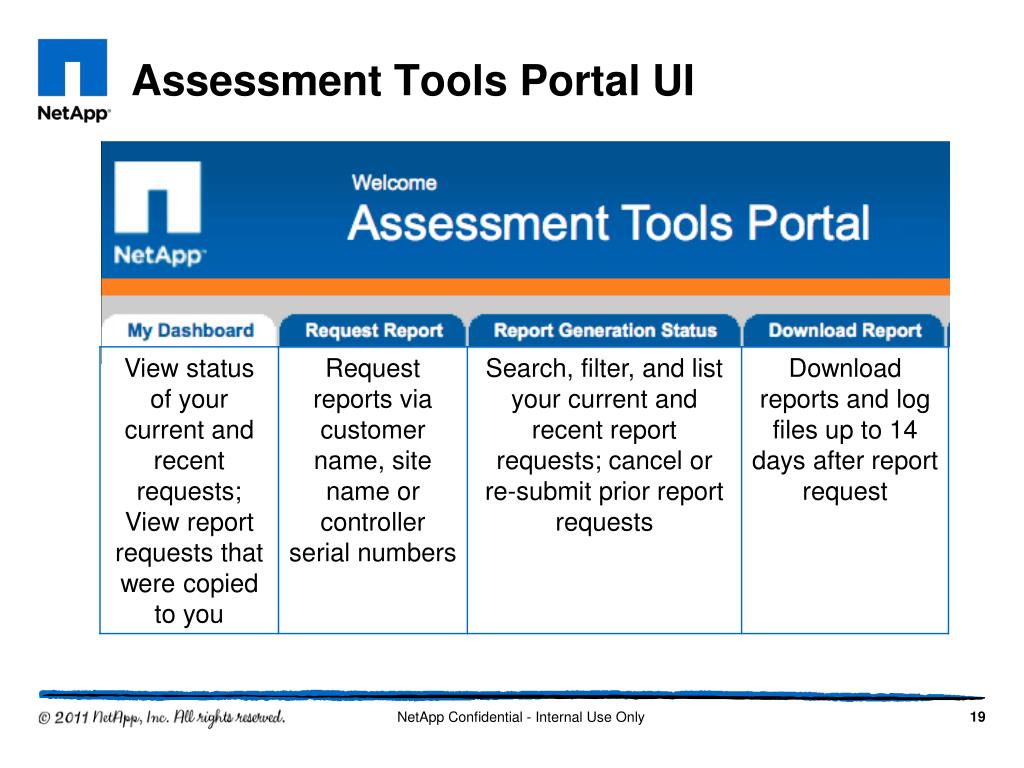 NetApp

Assessment Tools Portal UI

NetApp

Welcome
Assessment Tools Portal

| My Dashboard | Request Report | Report Generation Status | Download Report |
|---|---|---|---|
| View status of your current and recent requests; View report requests that were copied to you | Request reports via customer name, site name or controller serial numbers | Search, filter, and list your current and recent report requests; cancel or re-submit prior report requests | Download reports and log files up to 14 days after report request |

© 2011 NetApp, Inc. All rights reserved.

NetApp Confidential - Internal Use Only

19